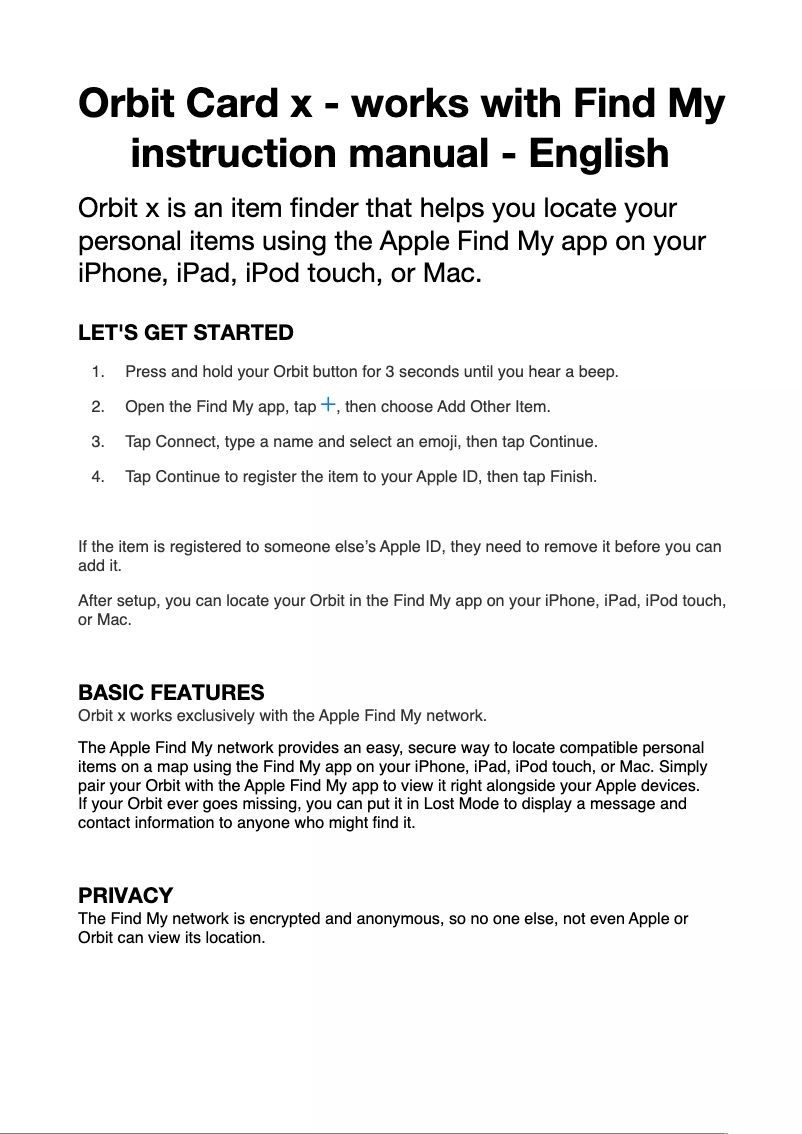 Orbit Card x - works with Find My instruction manual - English

Orbit x is an item finder that helps you locate your personal items using the Apple Find My app on your iPhone, iPad, iPod touch, or Mac.

LET'S GET STARTED

1. Press and hold your Orbit button for 3 seconds until you hear a beep.
2. Open the Find My app, tap +, then choose Add Other Item.
3. Tap Connect, type a name and select an emoji, then tap Continue.
4. Tap Continue to register the item to your Apple ID, then tap Finish.

If the item is registered to someone else's Apple ID, they need to remove it before you can add it.

After setup, you can locate your Orbit in the Find My app on your iPhone, iPad, iPod touch, or Mac.

BASIC FEATURES
Orbit x works exclusively with the Apple Find My network.

The Apple Find My network provides an easy, secure way to locate compatible personal items on a map using the Find My app on your iPhone, iPad, iPod touch, or Mac. Simply pair your Orbit with the Apple Find My app to view it right alongside your Apple devices. If your Orbit ever goes missing, you can put it in Lost Mode to display a message and contact information to anyone who might find it.

PRIVACY
The Find My network is encrypted and anonymous, so no one else, not even Apple or Orbit can view its location.